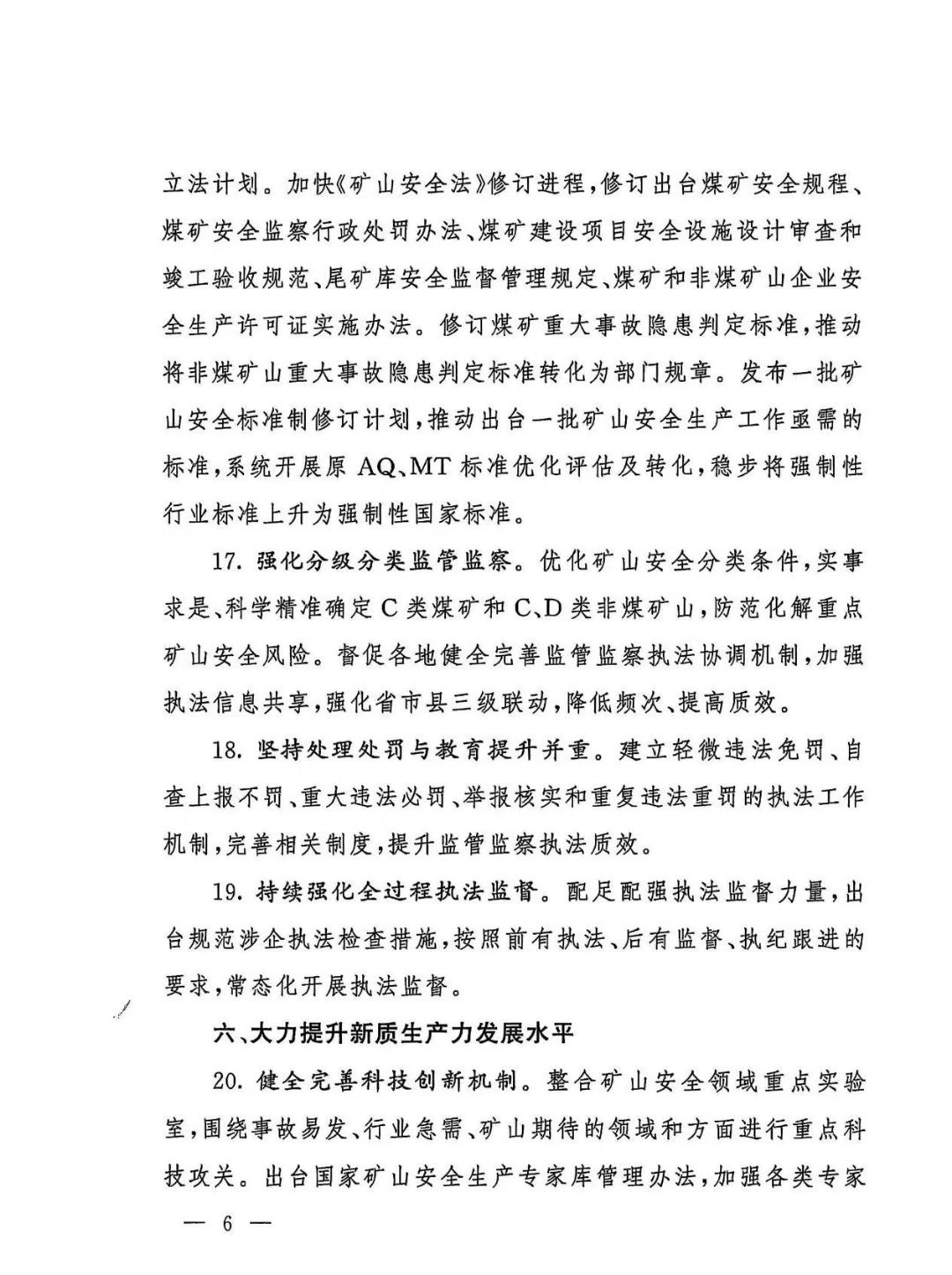 立法计划。加快《矿山安全法》修订进程，修订出台煤矿安全规程、煤矿安全监察行政处罚办法、煤矿建设项目安全设施设计审查和竣工验收规范、尾矿库安全监督管理规定、煤矿和非煤矿山企业安全生产许可证实施办法。修订煤矿重大事故隐患判定标准，推动将非煤矿山重大事故隐患判定标准转化为部门规章。发布一批矿山安全标准制修订计划，推动出台一批矿山安全生产工作亟需的标准，系统开展原 AQ、MT 标准优化评估及转化，稳步将强制性行业标准上升为强制性国家标准。

17. 强化分级分类监管监察。优化矿山安全分类条件，实事求是、科学精准确定 C 类煤矿和 C、D 类非煤矿山，防范化解重点矿山安全风险。督促各地健全完善监管监察执法协调机制，加强执法信息共享，强化省市县三级联动，降低频次、提高质效。

18. 坚持处理处罚与教育提升并重。建立轻微违法免罚、自查上报不罚、重大违法必罚、举报核实和重复违法重罚的执法工作机制，完善相关制度，提升监管监察执法质效。

19. 持续强化全过程执法监督。配足配强执法监督力量，出台规范涉企执法检查措施，按照前有执法、后有监督、执纪跟进的要求，常态化开展执法监督。

六、大力提升新质生产力发展水平

20. 健全完善科技创新机制。整合矿山安全领域重点实验室，围绕事故易发、行业急需、矿山期待的领域和方面进行重点科技攻关。出台国家矿山安全生产专家库管理办法，加强各类专家

— 6 —